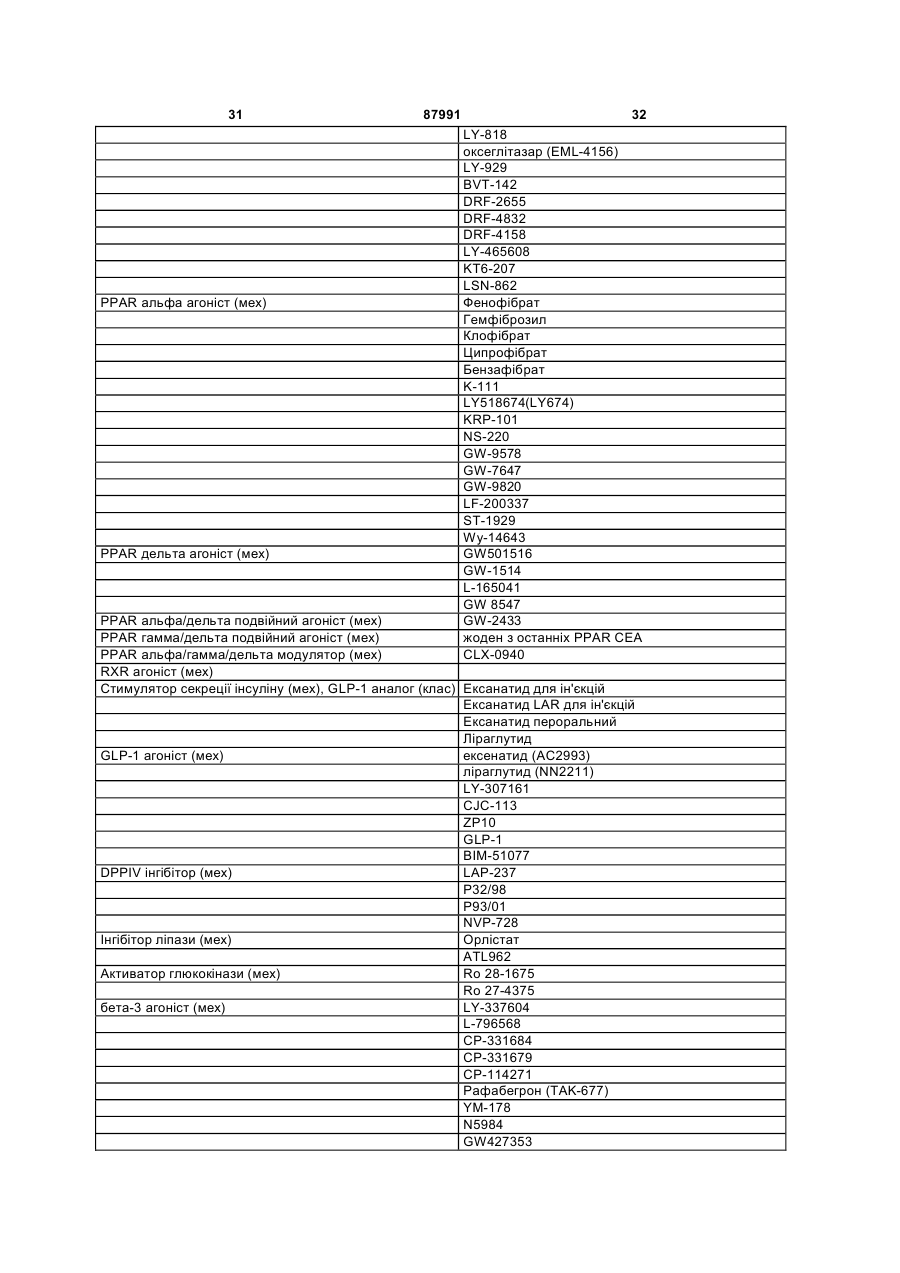 31 87991 32

| | |
|---|---|
| | LY-818 |
| | оксеглітазар (EML-4156) |
| | LY-929 |
| | BVT-142 |
| | DRF-2655 |
| | DRF-4832 |
| | DRF-4158 |
| | LY-465608 |
| | KT6-207 |
| | LSN-862 |
| PPAR альфа агоніст (мех) | Фенофібрат |
| | Гемфіброзил |
| | Клофібрат |
| | Ципрофібрат |
| | Бензафібрат |
| | K-111 |
| | LY518674(LY674) |
| | KRP-101 |
| | NS-220 |
| | GW-9578 |
| | GW-7647 |
| | GW-9820 |
| | LF-200337 |
| | ST-1929 |
| | Wy-14643 |
| PPAR дельта агоніст (мех) | GW501516 |
| | GW-1514 |
| | L-165041 |
| | GW 8547 |
| PPAR альфа/дельта подвійний агоніст (мех) | GW-2433 |
| PPAR гамма/дельта подвійний агоніст (мех) | жоден з останніх PPAR CEA |
| PPAR альфа/гамма/дельта модулятор (мех) | CLX-0940 |
| RXR агоніст (мех) | |
| Стимулятор секреції інсуліну (мех), GLP-1 аналог (клас) | Ексанатид для ін'єкцій |
| | Ексанатид LAR для ін'єкцій |
| | Ексанатид пероральний |
| | Ліраглутид |
| GLP-1 агоніст (мех) | ексенатид (AC2993) |
| | ліраглутид (NN2211) |
| | LY-307161 |
| | CJC-113 |
| | ZP10 |
| | GLP-1 |
| | BIM-51077 |
| DPPIV інгібітор (мех) | LAP-237 |
| | P32/98 |
| | P93/01 |
| | NVP-728 |
| Інгібітор ліпази (мех) | Орлістат |
| | ATL962 |
| Активатор глюкокінази (мех) | Ro 28-1675 |
| | Ro 27-4375 |
| бета-3 агоніст (мех) | LY-337604 |
| | L-796568 |
| | CP-331684 |
| | CP-331679 |
| | CP-114271 |
| | Рафабегрон (TAK-677) |
| | YM-178 |
| | N5984 |
| | GW427353 |